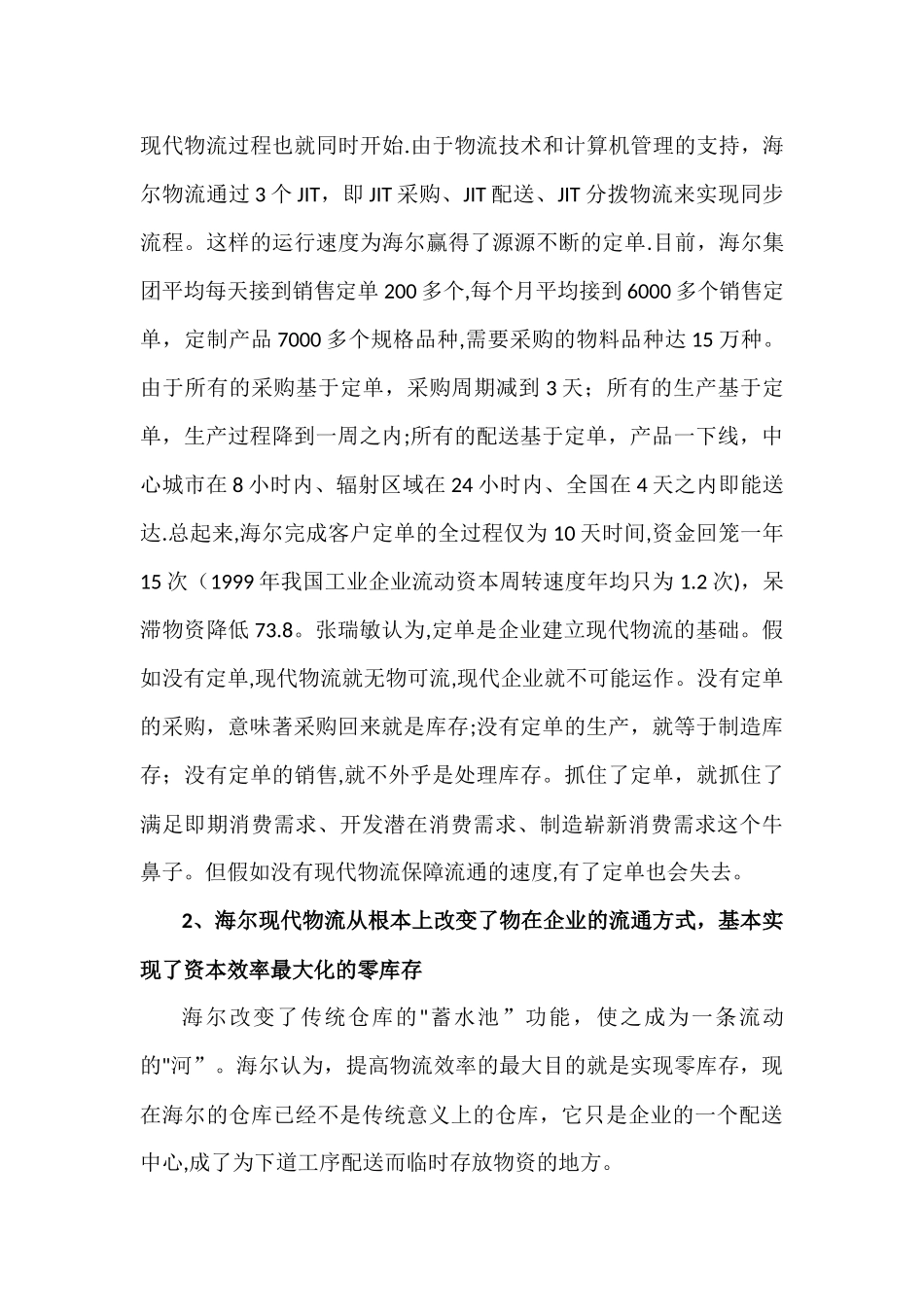 现代物流过程也就同时开始.由于物流技术和计算机管理的支持，海尔物流通过 3 个 JIT，即 JIT 采购、JIT 配送、JIT 分拨物流来实现同步流程。这样的运行速度为海尔赢得了源源不断的定单.目前，海尔集团平均每天接到销售定单 200 多个,每个月平均接到 6000 多个销售定单，定制产品 7000 多个规格品种,需要采购的物料品种达 15 万种。由于所有的采购基于定单，采购周期减到 3 天；所有的生产基于定单，生产过程降到一周之内;所有的配送基于定单，产品一下线，中心城市在 8 小时内、辐射区域在 24 小时内、全国在 4 天之内即能送达.总起来,海尔完成客户定单的全过程仅为 10 天时间,资金回笼一年 15 次（1999 年我国工业企业流动资本周转速度年均只为 1.2 次），呆滞物资降低 73.8。张瑞敏认为,定单是企业建立现代物流的基础。假如没有定单,现代物流就无物可流,现代企业就不可能运作。没有定单的采购，意味著采购回来就是库存;没有定单的生产，就等于制造库存；没有定单的销售,就不外乎是处理库存。抓住了定单，就抓住了满足即期消费需求、开发潜在消费需求、制造崭新消费需求这个牛鼻子。但假如没有现代物流保障流通的速度,有了定单也会失去。

2、海尔现代物流从根本上改变了物在企业的流通方式，基本实现了资本效率最大化的零库存

海尔改变了传统仓库的"蓄水池”功能，使之成为一条流动的"河”。海尔认为，提高物流效率的最大目的就是实现零库存，现在海尔的仓库已经不是传统意义上的仓库，它只是企业的一个配送中心,成了为下道工序配送而临时存放物资的地方。